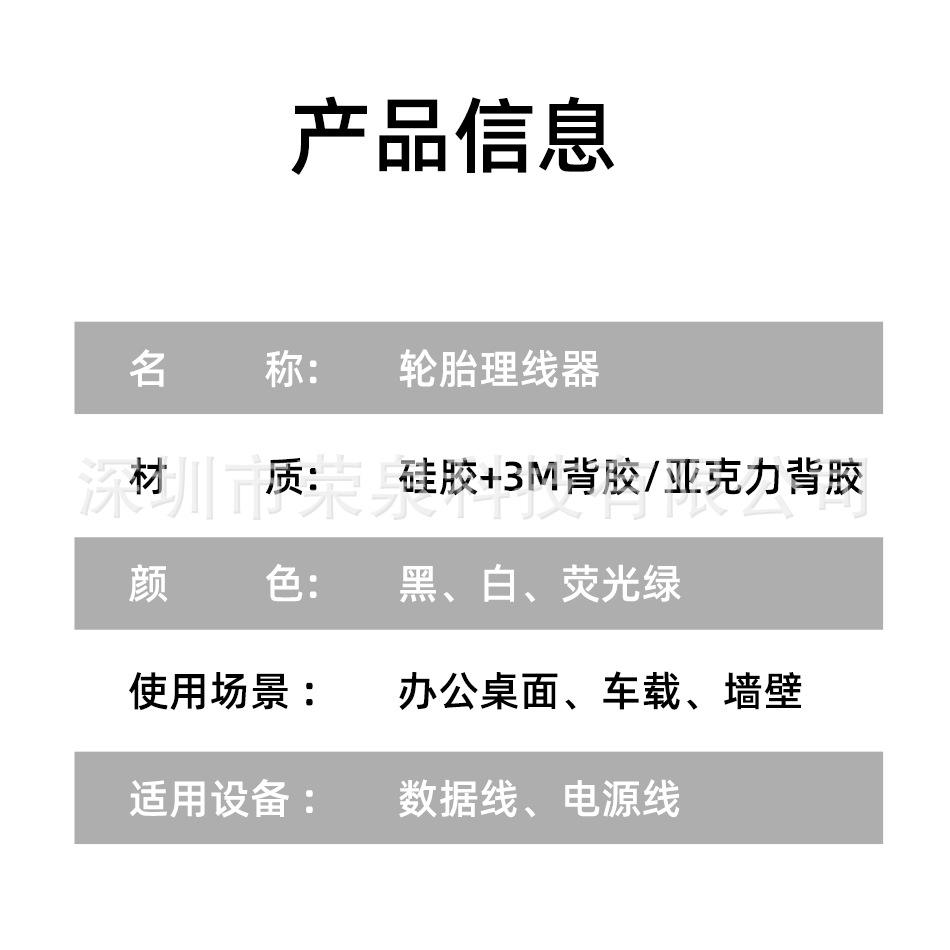 产品信息

名 称: 轮胎理线器

材 质: 硅胶+3M背胶/亚克力背胶

颜 色: 黑、白、荧光绿

使用场景: 办公桌面、车载、墙壁

适用设备: 数据线、电源线

深圳市荣泉科技有限公司